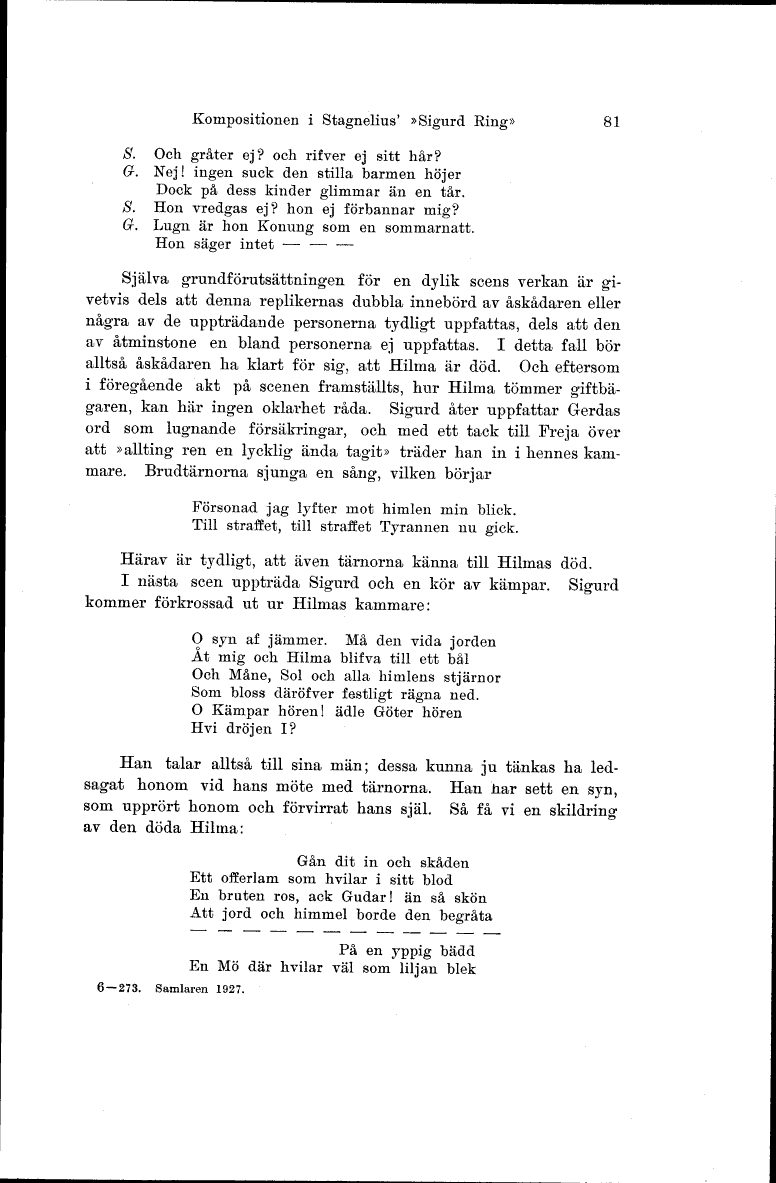 Kompositionen i Stagnelius' »Sigurd Ring» 81

S. Och gråter ej? och rifver ej sitt hår?
G. Nej! ingen suck den stilla barmen höjer
Dock på dess kinder glimmar än en tår.
S. Hon vredgas ej? hon ej förbannar mig?
G. Lugn är hon Konung som en sommarnatt.
Hon säger intet — — —

Själva grundförutsättningen för en dylik scens verkan är givetvis dels att denna replikernas dubbla innebörd av åskådaren eller några av de uppträdande personerna tydligt uppfattas, dels att den av åtminstone en bland personerna ej uppfattas. I detta fall bör alltså åskådaren ha klart för sig, att Hilma är död. Och eftersom i föregående akt på scenen framställts, hur Hilma tömmer giftbägaren, kan här ingen oklarhet råda. Sigurd åter uppfattar Gerdas ord som lugnande försäkringar, och med ett tack till Freja över att »allting ren en lycklig ända tagit» träder han in i hennes kammare. Brudtärnorna sjunga en sång, vilken börjar

Försonad jag lyfter mot himlen min blick.
Till straffet, till straffet Tyrannen nu gick.

Härav är tydligt, att även tärnorna känna till Hilmas död.
I nästa scen uppträda Sigurd och en kör av kämpar. Sigurd kommer förkrossad ut ur Hilmas kammare:

O syn af jämmer. Må den vida jorden
Åt mig och Hilma blifva till ett bål
Och Måne, Sol och alla himlens stjärnor
Som bloss däröfver festligt rägna ned.
O Kämpar hören! ädle Göter hören
Hvi dröjen I?

Han talar alltså till sina män; dessa kunna ju tänkas ha ledsagat honom vid hans möte med tärnorna. Han har sett en syn, som upprört honom och förvirrat hans själ. Så få vi en skildring av den döda Hilma:

Gån dit in och skåden
Ett offerlam som hvilar i sitt blod
En bruten ros, ack Gudar! än så skön
Att jord och himmel borde den begråta
— — — — — — — — — — — —
På en yppig bädd
En Mö där hvilar väl som liljan blek

6—273. Samlaren 1927.